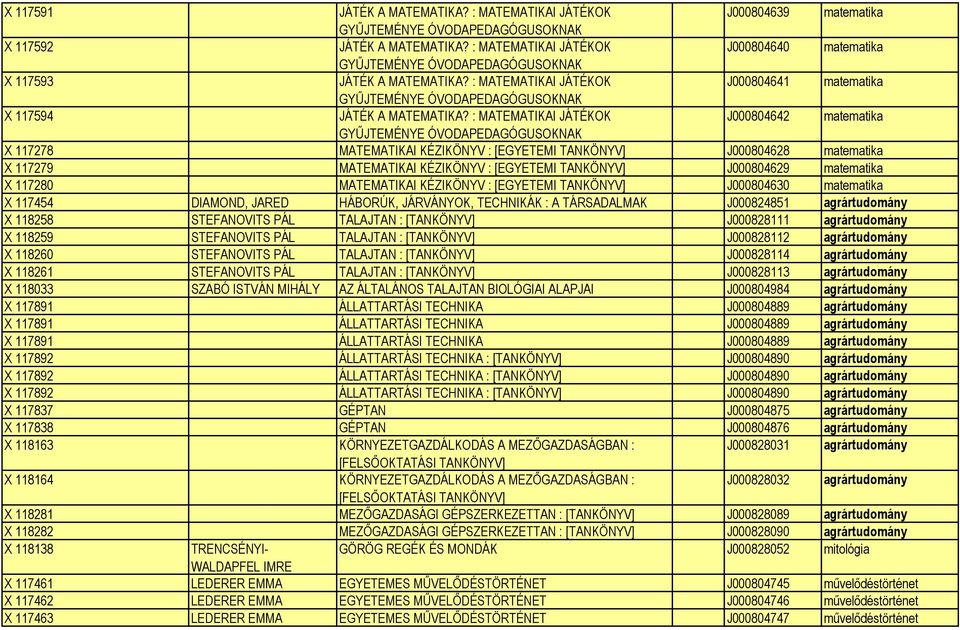 | X 117591 | | JÁTÉK A MATEMATIKA? : MATEMATIKAI JÁTÉKOK GYŰJTEMÉNYE ÓVODAPEDAGÓGUSOKNAK | J000804639 | matematika |
|---|---|---|---|---|
| X 117592 | | JÁTÉK A MATEMATIKA? : MATEMATIKAI JÁTÉKOK GYŰJTEMÉNYE ÓVODAPEDAGÓGUSOKNAK | J000804640 | matematika |
| X 117593 | | JÁTÉK A MATEMATIKA? : MATEMATIKAI JÁTÉKOK GYŰJTEMÉNYE ÓVODAPEDAGÓGUSOKNAK | J000804641 | matematika |
| X 117594 | | JÁTÉK A MATEMATIKA? : MATEMATIKAI JÁTÉKOK GYŰJTEMÉNYE ÓVODAPEDAGÓGUSOKNAK | J000804642 | matematika |
| X 117278 | | MATEMATIKAI KÉZIKÖNYV : [EGYETEMI TANKÖNYV] | J000804628 | matematika |
| X 117279 | | MATEMATIKAI KÉZIKÖNYV : [EGYETEMI TANKÖNYV] | J000804629 | matematika |
| X 117280 | | MATEMATIKAI KÉZIKÖNYV : [EGYETEMI TANKÖNYV] | J000804630 | matematika |
| X 117454 | DIAMOND, JARED | HÁBORÚK, JÁRVÁNYOK, TECHNIKÁK : A TÁRSADALMAK | J000824851 | agrártudomány |
| X 118258 | STEFANOVITS PÁL | TALAJTAN : [TANKÖNYV] | J000828111 | agrártudomány |
| X 118259 | STEFANOVITS PÁL | TALAJTAN : [TANKÖNYV] | J000828112 | agrártudomány |
| X 118260 | STEFANOVITS PÁL | TALAJTAN : [TANKÖNYV] | J000828114 | agrártudomány |
| X 118261 | STEFANOVITS PÁL | TALAJTAN : [TANKÖNYV] | J000828113 | agrártudomány |
| X 118033 | SZABÓ ISTVÁN MIHÁLY | AZ ÁLTALÁNOS TALAJTAN BIOLÓGIAI ALAPJAI | J000804984 | agrártudomány |
| X 117891 | | ÁLLATTARTÁSI TECHNIKA | J000804889 | agrártudomány |
| X 117891 | | ÁLLATTARTÁSI TECHNIKA | J000804889 | agrártudomány |
| X 117891 | | ÁLLATTARTÁSI TECHNIKA | J000804889 | agrártudomány |
| X 117892 | | ÁLLATTARTÁSI TECHNIKA : [TANKÖNYV] | J000804890 | agrártudomány |
| X 117892 | | ÁLLATTARTÁSI TECHNIKA : [TANKÖNYV] | J000804890 | agrártudomány |
| X 117892 | | ÁLLATTARTÁSI TECHNIKA : [TANKÖNYV] | J000804890 | agrártudomány |
| X 117837 | | GÉPTAN | J000804875 | agrártudomány |
| X 117838 | | GÉPTAN | J000804876 | agrártudomány |
| X 118163 | | KÖRNYEZETGAZDÁLKODÁS A MEZŐGAZDASÁGBAN : [FELSŐOKTATÁSI TANKÖNYV] | J000828031 | agrártudomány |
| X 118164 | | KÖRNYEZETGAZDÁLKODÁS A MEZŐGAZDASÁGBAN : [FELSŐOKTATÁSI TANKÖNYV] | J000828032 | agrártudomány |
| X 118281 | | MEZŐGAZDASÁGI GÉPSZERKEZETTAN : [TANKÖNYV] | J000828089 | agrártudomány |
| X 118282 | | MEZŐGAZDASÁGI GÉPSZERKEZETTAN : [TANKÖNYV] | J000828090 | agrártudomány |
| X 118138 | TRENCSÉNYI-WALDAPFEL IMRE | GÖRÖG REGÉK ÉS MONDÁK | J000828052 | mitológia |
| X 117461 | LEDERER EMMA | EGYETEMES MŰVELŐDÉSTÖRTÉNET | J000804745 | művelődéstörténet |
| X 117462 | LEDERER EMMA | EGYETEMES MŰVELŐDÉSTÖRTÉNET | J000804746 | művelődéstörténet |
| X 117463 | LEDERER EMMA | EGYETEMES MŰVELŐDÉSTÖRTÉNET | J000804747 | művelődéstörténet |